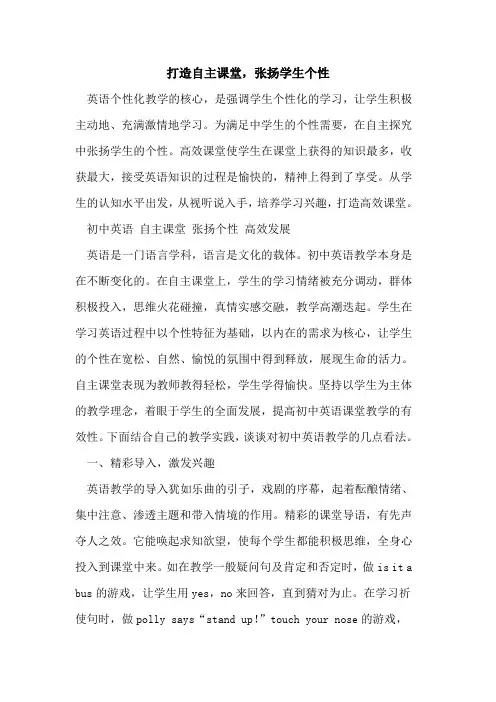 打造自主课堂，张扬学生个性

英语个性化教学的核心，是强调学生个性化的学习，让学生积极主动地、充满激情地学习。为满足中学生的个性需要，在自主探究中张扬学生的个性。高效课堂使学生在课堂上获得的知识最多，收获最大，接受英语知识的过程是愉快的，精神上得到了享受。从学生的认知水平出发，从视听说入手，培养学习兴趣，打造高效课堂。

初中英语 自主课堂 张扬个性 高效发展

英语是一门语言学科，语言是文化的载体。初中英语教学本身是在不断变化的。在自主课堂上，学生的学习情绪被充分调动，群体积极投入，思维火花碰撞，真情实感交融，教学高潮迭起。学生在学习英语过程中以个性特征为基础，以内在的需求为核心，让学生的个性在宽松、自然、愉悦的氛围中得到释放，展现生命的活力。自主课堂表现为教师教得轻松，学生学得愉快。坚持以学生为主体的教学理念，着眼于学生的全面发展，提高初中英语课堂教学的有效性。下面结合自己的教学实践，谈谈对初中英语教学的几点看法。

一、精彩导入，激发兴趣

英语教学的导入犹如乐曲的引子，戏剧的序幕，起着酝酿情绪、集中注意、渗透主题和带入情境的作用。精彩的课堂导语，有先声夺人之效。它能唤起求知欲望，使每个学生都能积极思维，全身心投入到课堂中来。如在教学一般疑问句及肯定和否定时，做 is it a bus 的游戏，让学生用 yes，no 来回答，直到猜对为止。在学习祈使句时，做 polly says“stand up!”touch your nose 的游戏，